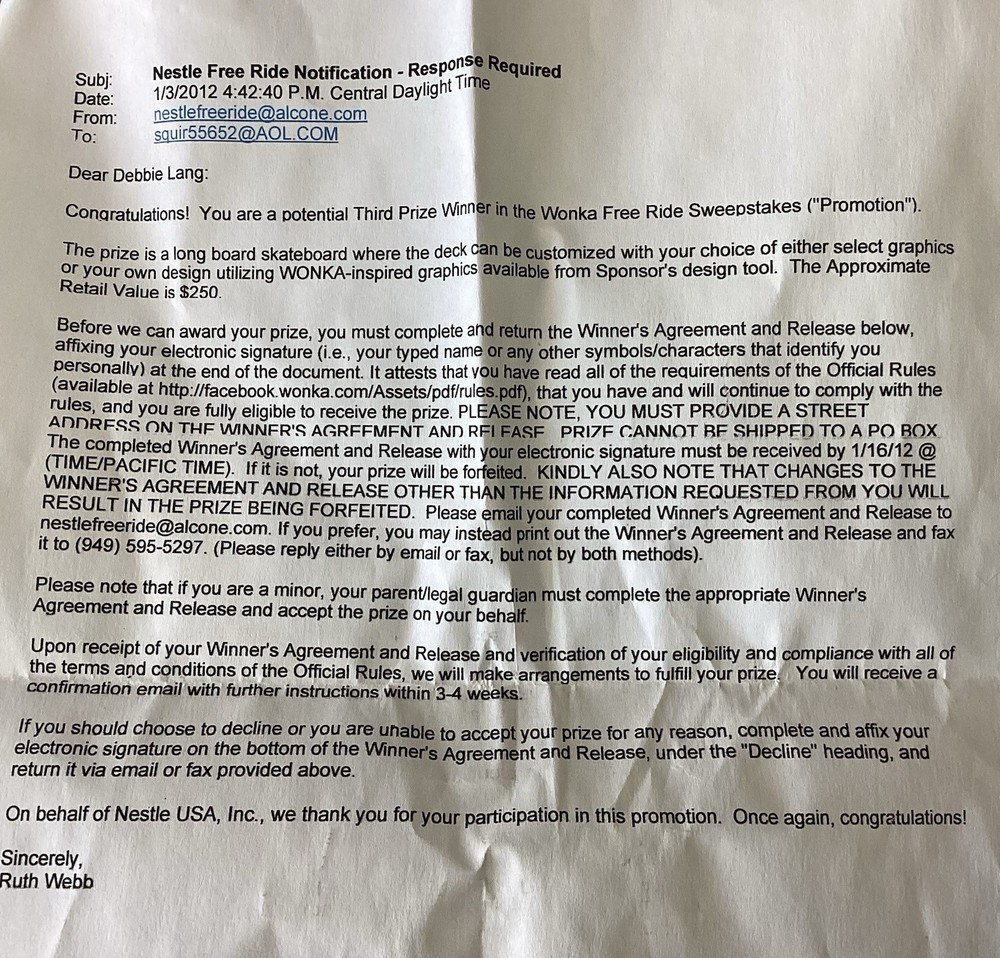 Subj: Nestle Free Ride Notification - Response Required
Date: 1/3/2012 4:42:40 P.M. Central Daylight Time
From: nestlefreeride@alcone.com
To: squir55652@AOL.COM

Dear Debbie Lang:

Congratulations! You are a potential Third Prize Winner in the Wonka Free Ride Sweepstakes ("Promotion").

The prize is a long board skateboard where the deck can be customized with your choice of either select graphics or your own design utilizing WONKA-inspired graphics available from Sponsor's design tool. The Approximate Retail Value is $250.

Before we can award your prize, you must complete and return the Winner's Agreement and Release below, affixing your electronic signature (i.e., your typed name or any other symbols/characters that identify you personally) at the end of the document. It attests that you have read all of the requirements of the Official Rules (available at http://facebook.wonka.com/Assets/pdf/rules.pdf), that you have and will continue to comply with the rules, and you are fully eligible to receive the prize. PLEASE NOTE, YOU MUST PROVIDE A STREET ADDRESS ON THE WINNER'S AGREEMENT AND RELEASE. PRIZE CANNOT BE SHIPPED TO A PO BOX. The completed Winner's Agreement and Release with your electronic signature must be received by 1/16/12 @ (TIME/PACIFIC TIME). If it is not, your prize will be forfeited. KINDLY ALSO NOTE THAT CHANGES TO THE WINNER'S AGREEMENT AND RELEASE OTHER THAN THE INFORMATION REQUESTED FROM YOU WILL RESULT IN THE PRIZE BEING FORFEITED. Please email your completed Winner's Agreement and Release to nestlefreeride@alcone.com. If you prefer, you may instead print out the Winner's Agreement and Release and fax it to (949) 595-5297. (Please reply either by email or fax, but not by both methods).

Please note that if you are a minor, your parent/legal guardian must complete the appropriate Winner's Agreement and Release and accept the prize on your behalf.

Upon receipt of your Winner's Agreement and Release and verification of your eligibility and compliance with all of the terms and conditions of the Official Rules, we will make arrangements to fulfill your prize. You will receive a confirmation email with further instructions within 3-4 weeks.

If you should choose to decline or you are unable to accept your prize for any reason, complete and affix your electronic signature on the bottom of the Winner's Agreement and Release, under the "Decline" heading, and return it via email or fax provided above.

On behalf of Nestle USA, Inc., we thank you for your participation in this promotion. Once again, congratulations!

Sincerely,
Ruth Webb